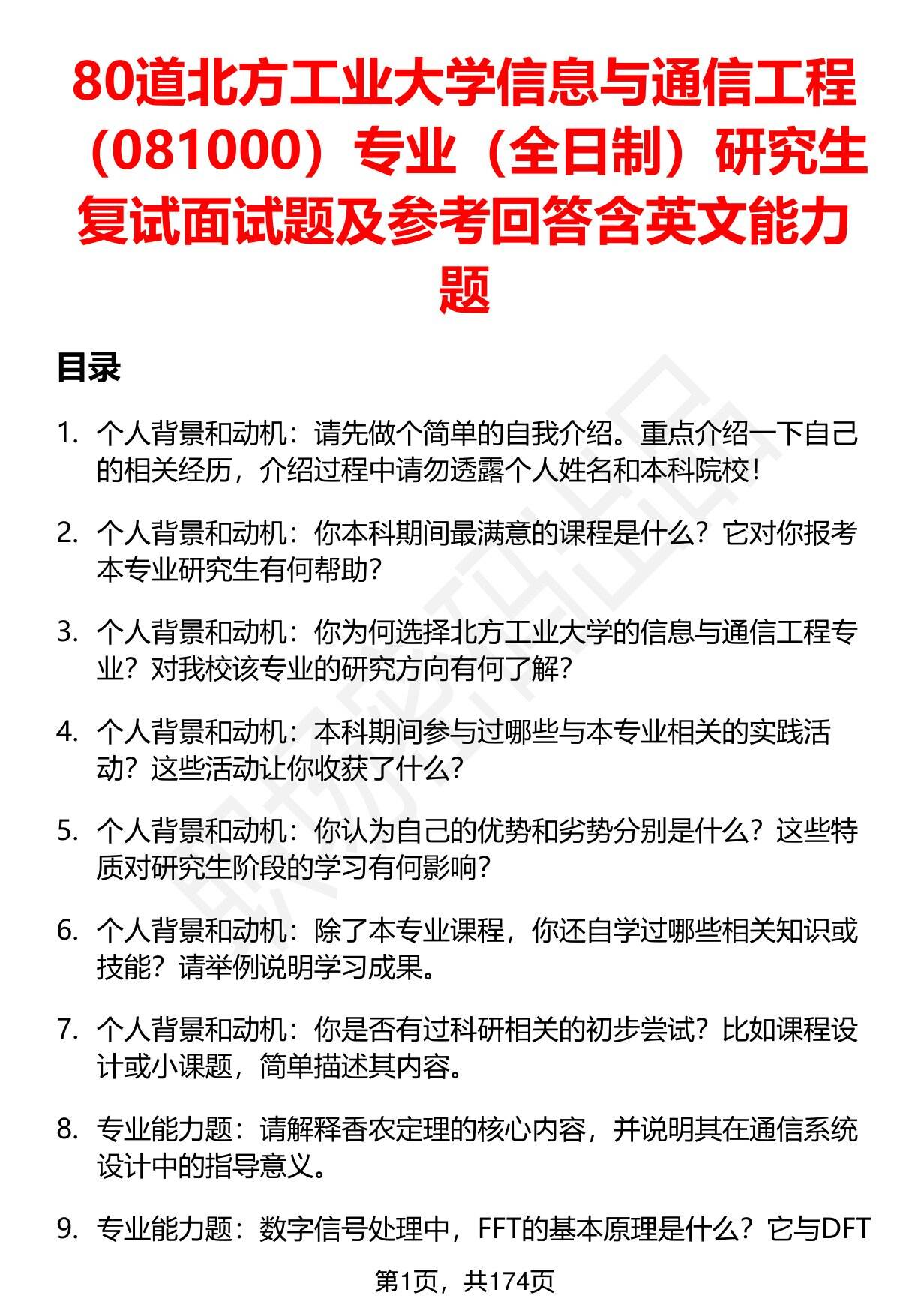 80道北方工业大学信息与通信工程（081000）专业（全日制）研究生复试面试题及参考回答含英文能力题

目录

1. 个人背景和动机：请先做个简单的自我介绍。重点介绍一下自己的相关经历，介绍过程中请勿透露个人姓名和本科院校！

2. 个人背景和动机：你本科期间最满意的课程是什么？它对你报考本专业研究生有何帮助？

3. 个人背景和动机：你为何选择北方工业大学的信息与通信工程专业？对我校该专业的研究方向有何了解？

4. 个人背景和动机：本科期间参与过哪些与本专业相关的实践活动？这些活动让你收获了什么？

5. 个人背景和动机：你认为自己的优势和劣势分别是什么？这些特质对研究生阶段的学习有何影响？

6. 个人背景和动机：除了本专业课程，你还自学过哪些相关知识或技能？请举例说明学习成果。

7. 个人背景和动机：你是否有过科研相关的初步尝试？比如课程设计或小课题，简单描述其内容。

8. 专业能力题：请解释香农定理的核心内容，并说明其在通信系统设计中的指导意义。

9. 专业能力题：数字信号处理中，FFT的基本原理是什么？它与DFT

第1页，共174页